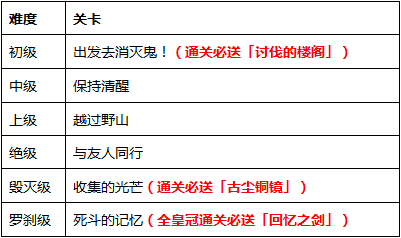 | 难度 | 关卡 |
|---|---|
| 初级 | 出发去消灭鬼！（通关必送「讨伐的楼阁」） |
| 中级 | 保持清醒 |
| 上级 | 越过野山 |
| 绝级 | 与友人同行 |
| 毁灭级 | 收集的光芒（通关必送「古尘铜镜」） |
| 罗刹级 | 死斗的记忆（全皇冠通关必送「回忆之剑」） |